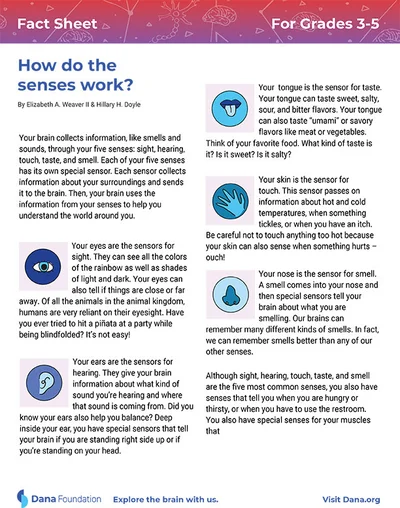 Fact Sheet

For Grades 3-5

How do the senses work?

By Elizabeth A. Weaver II & Hillary H. Doyle

Your brain collects information, like smells and sounds, through your five senses: sight, hearing, touch, taste, and smell. Each of your five senses has its own special sensor. Each sensor collects information about your surroundings and sends it to the brain. Then, your brain uses the information from your senses to help you understand the world around you.

Your eyes are the sensors for sight. They can see all the colors of the rainbow as well as shades of light and dark. Your eyes can also tell if things are close or far away. Of all the animals in the animal kingdom, humans are very reliant on their eyesight. Have you ever tried to hit a piñata at a party while being blindfolded? It's not easy!

Your ears are the sensors for hearing. They give your brain information about what kind of sound you're hearing and where that sound is coming from. Did you know your ears also help you balance? Deep inside your ear, you have special sensors that tell your brain if you are standing right side up or if you're standing on your head.

Your tongue is the sensor for taste. Your tongue can taste sweet, salty, sour, and bitter flavors. Your tongue can also taste "umami" or savory flavors like meat or vegetables. Think of your favorite food. What kind of taste is it? Is it sweet? Is it salty?

Your skin is the sensor for touch. This sensor passes on information about hot and cold temperatures, when something tickles, or when you have an itch. Be careful not to touch anything too hot because your skin can also sense when something hurts – ouch!

Your nose is the sensor for smell. A smell comes into your nose and then special sensors tell your brain about what you are smelling. Our brains can remember many different kinds of smells. In fact, we can remember smells better than any of our other senses.

Although sight, hearing, touch, taste, and smell are the five most common senses, you also have senses that tell you when you are hungry or thirsty, or when you have to use the restroom. You also have special senses for your muscles that

Dana Foundation

Explore the brain with us.

Visit Dana.org